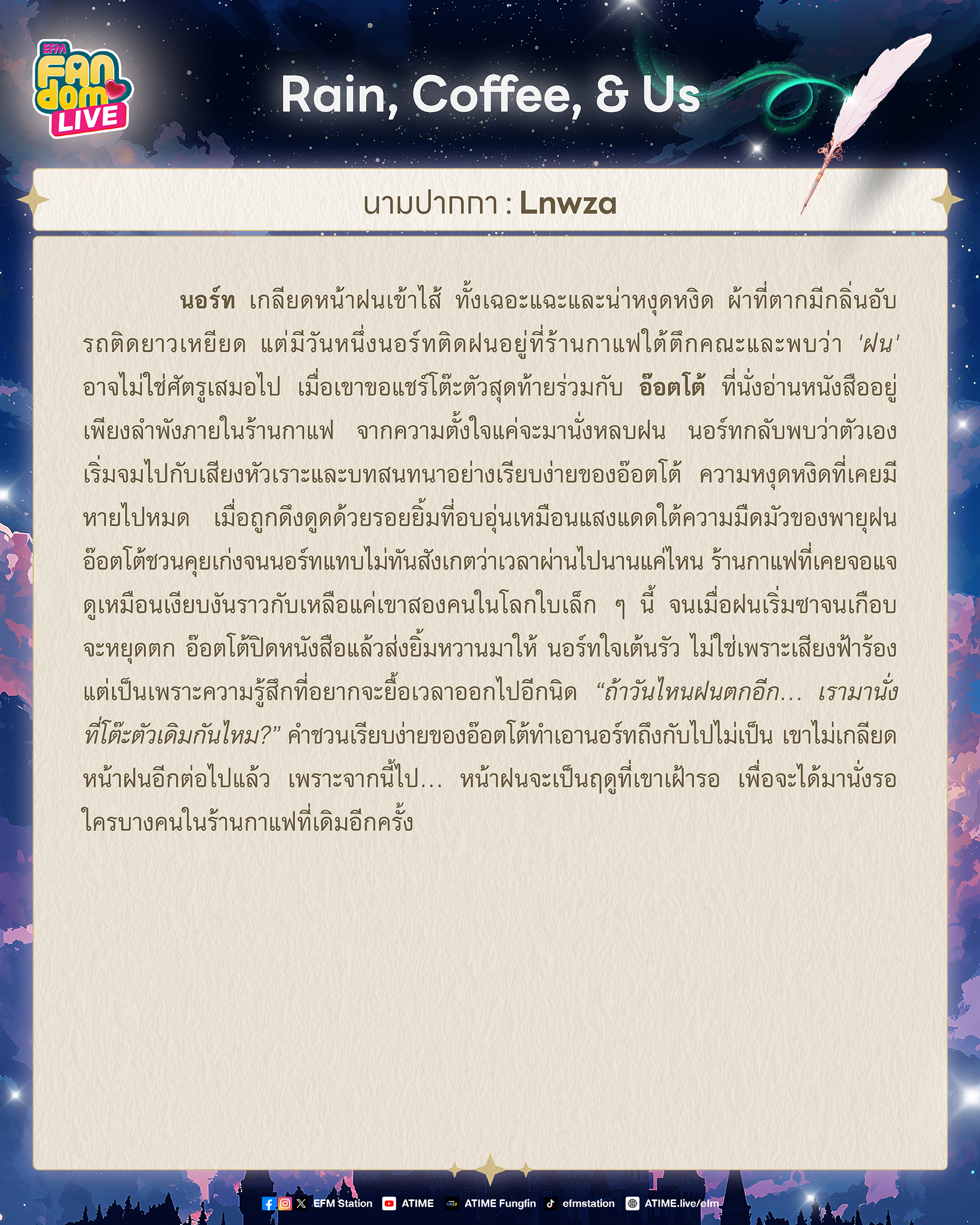 EFM
FANdom
LIVE

Rain, Coffee, & Us

นามปากกา : Lnwza

นอร์ท เกลียดหน้าฝนเข้าไส้ ทั้งเฉอะแฉะและน่าหงุดหงิด ผ้าที่ตากมีกลิ่นอับ รถติดยาวเหยียด แต่มีวันหนึ่งนอร์ทติดฝนอยู่ที่ร้านกาแฟใต้ตึกคณะและพบว่า 'ฝน' อาจไม่ใช่ศัตรูเสมอไป เมื่อเขาขอแชร์โต๊ะตัวสุดท้ายร่วมกับ อ๊อตโต้ ที่นั่งอ่านหนังสืออยู่เพียงลำพังภายในร้านกาแฟ จากความตั้งใจแค่จะมานั่งหลบฝน นอร์ทกลับพบว่าตัวเองเริ่มจมไปกับเสียงหัวเราะและบทสนทนาอย่างเรียบง่ายของอ๊อตโต้ ความหงุดหงิดที่เคยมีหายไปหมด เมื่อถูกดึงดูดด้วยรอยยิ้มที่อบอุ่นเหมือนแสงแดดใต้ความมืดมัวของพายุฝน อ๊อตโต้ชวนคุยเก่งจนนอร์ทแทบไม่ทันสังเกตว่าเวลาผ่านไปนานแค่ไหน ร้านกาแฟที่เคยจอแจดูเหมือนเงียบงันราวกับเหลือแค่เขาสองคนในโลกใบเล็ก ๆ นี้ จนเมื่อฝนเริ่มซาจนเกือบจะหยุดตก อ๊อตโต้ปิดหนังสือแล้วส่งยิ้มหวานมาให้ นอร์ทใจเต้นรัว ไม่ใช่เพราะเสียงฟ้าร้อง แต่เป็นเพราะความรู้สึกที่อยากจะยื้อเวลาออกไปอีกนิด "ถ้าวันไหนฝนตกอีก... เรามานั่งที่โต๊ะตัวเดิมกันไหม?" คำชวนเรียบง่ายของอ๊อตโต้ทำเอานอร์ทถึงกับไปไม่เป็น เขาไม่เกลียดหน้าฝนอีกต่อไปแล้ว เพราะจากนี้ไป... หน้าฝนจะเป็นฤดูที่เขาเฝ้ารอ เพื่อจะได้มานั่งรอใครบางคนในร้านกาแฟที่เดิมอีกครั้ง

EFM Station ATIME ATIME Fungfin efmstation ATIME.live/efm